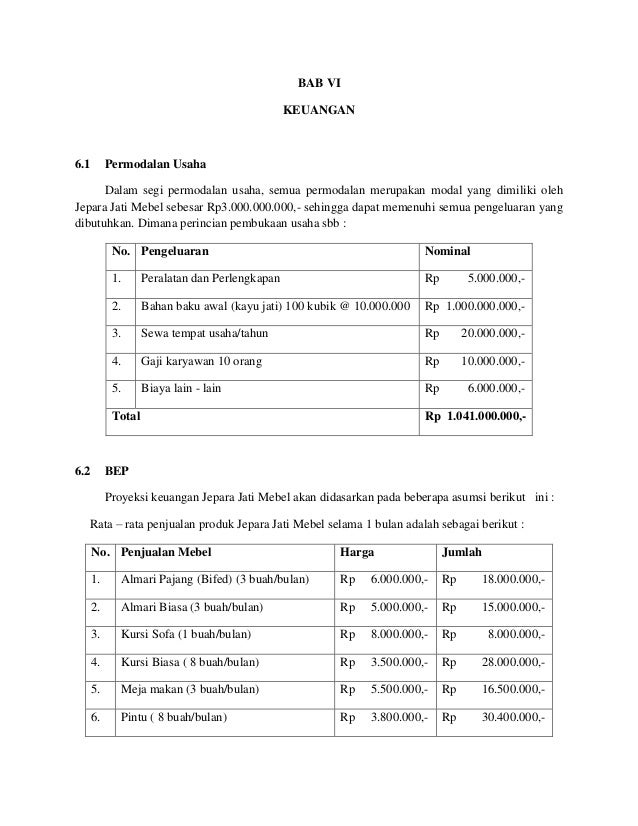 BAB VI

KEUANGAN

6.1 Permodalan Usaha

Dalam segi permodalan usaha, semua permodalan merupakan modal yang dimiliki oleh Jepara Jati Mebel sebesar Rp3.000.000.000,- sehingga dapat memenuhi semua pengeluaran yang dibutuhkan. Dimana perincian pembukaan usaha sbb :

| No. | Pengeluaran | Nominal |
|---|---|---|
| 1. | Peralatan dan Perlengkapan | Rp 5.000.000,- |
| 2. | Bahan baku awal (kayu jati) 100 kubik @ 10.000.000 | Rp 1.000.000.000,- |
| 3. | Sewa tempat usaha/tahun | Rp 20.000.000,- |
| 4. | Gaji karyawan 10 orang | Rp 10.000.000,- |
| 5. | Biaya lain - lain | Rp 6.000.000,- |
| Total | | Rp 1.041.000.000,- |

6.2 BEP

Proyeksi keuangan Jepara Jati Mebel akan didasarkan pada beberapa asumsi berikut ini :

Rata – rata penjualan produk Jepara Jati Mebel selama 1 bulan adalah sebagai berikut :

| No. | Penjualan Mebel | Harga | Jumlah |
|---|---|---|---|
| 1. | Almari Pajang (Bifed) (3 buah/bulan) | Rp 6.000.000,- | Rp 18.000.000,- |
| 2. | Almari Biasa (3 buah/bulan) | Rp 5.000.000,- | Rp 15.000.000,- |
| 3. | Kursi Sofa (1 buah/bulan) | Rp 8.000.000,- | Rp 8.000.000,- |
| 4. | Kursi Biasa ( 8 buah/bulan) | Rp 3.500.000,- | Rp 28.000.000,- |
| 5. | Meja makan (3 buah/bulan) | Rp 5.500.000,- | Rp 16.500.000,- |
| 6. | Pintu ( 8 buah/bulan) | Rp 3.800.000,- | Rp 30.400.000,- |